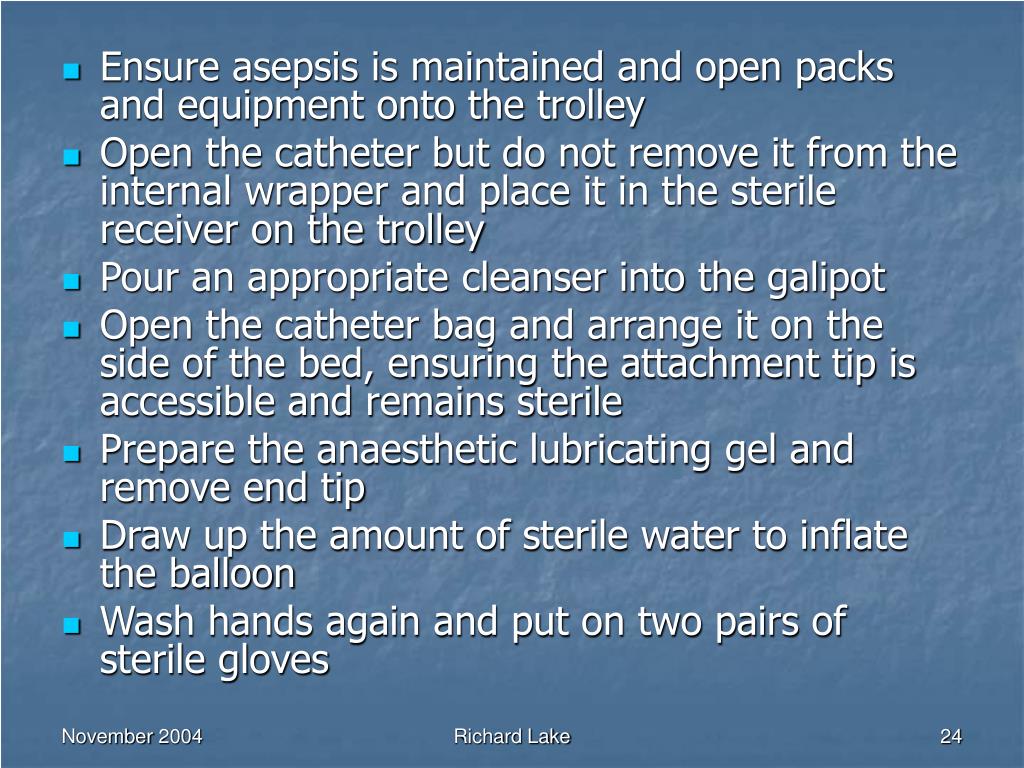 - Ensure asepsis is maintained and open packs and equipment onto the trolley
- Open the catheter but do not remove it from the internal wrapper and place it in the sterile receiver on the trolley
- Pour an appropriate cleanser into the galipot
- Open the catheter bag and arrange it on the side of the bed, ensuring the attachment tip is accessible and remains sterile
- Prepare the anaesthetic lubricating gel and remove end tip
- Draw up the amount of sterile water to inflate the balloon
- Wash hands again and put on two pairs of sterile gloves

November 2004 Richard Lake 24